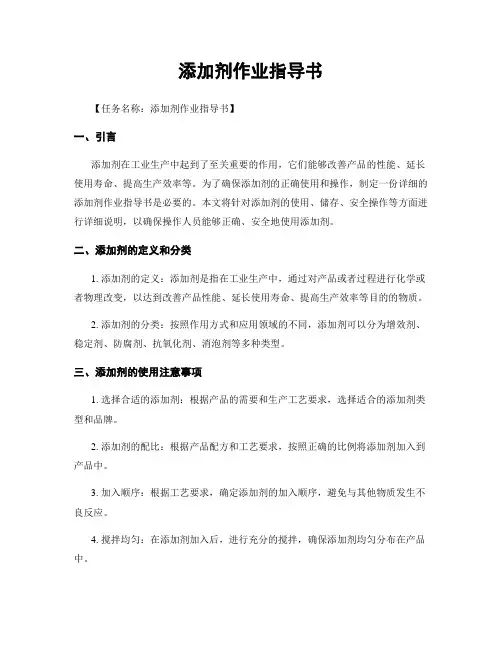 添加剂作业指导书

【任务名称：添加剂作业指导书】

一、引言

添加剂在工业生产中起到了至关重要的作用，它们能够改善产品的性能、延长使用寿命、提高生产效率等。为了确保添加剂的正确使用和操作，制定一份详细的添加剂作业指导书是必要的。本文将针对添加剂的使用、储存、安全操作等方面进行详细说明，以确保操作人员能够正确、安全地使用添加剂。

二、添加剂的定义和分类

1. 添加剂的定义：添加剂是指在工业生产中，通过对产品或者过程进行化学或者物理改变，以达到改善产品性能、延长使用寿命、提高生产效率等目的的物质。

2. 添加剂的分类：按照作用方式和应用领域的不同，添加剂可以分为增效剂、稳定剂、防腐剂、抗氧化剂、消泡剂等多种类型。

三、添加剂的使用注意事项

1. 选择合适的添加剂：根据产品的需要和生产工艺要求，选择适合的添加剂类型和品牌。

2. 添加剂的配比：根据产品配方和工艺要求，按照正确的比例将添加剂加入到产品中。

3. 加入顺序：根据工艺要求，确定添加剂的加入顺序，避免与其他物质发生不良反应。

4. 搅拌均匀：在添加剂加入后，进行充分的搅拌，确保添加剂均匀分布在产品中。